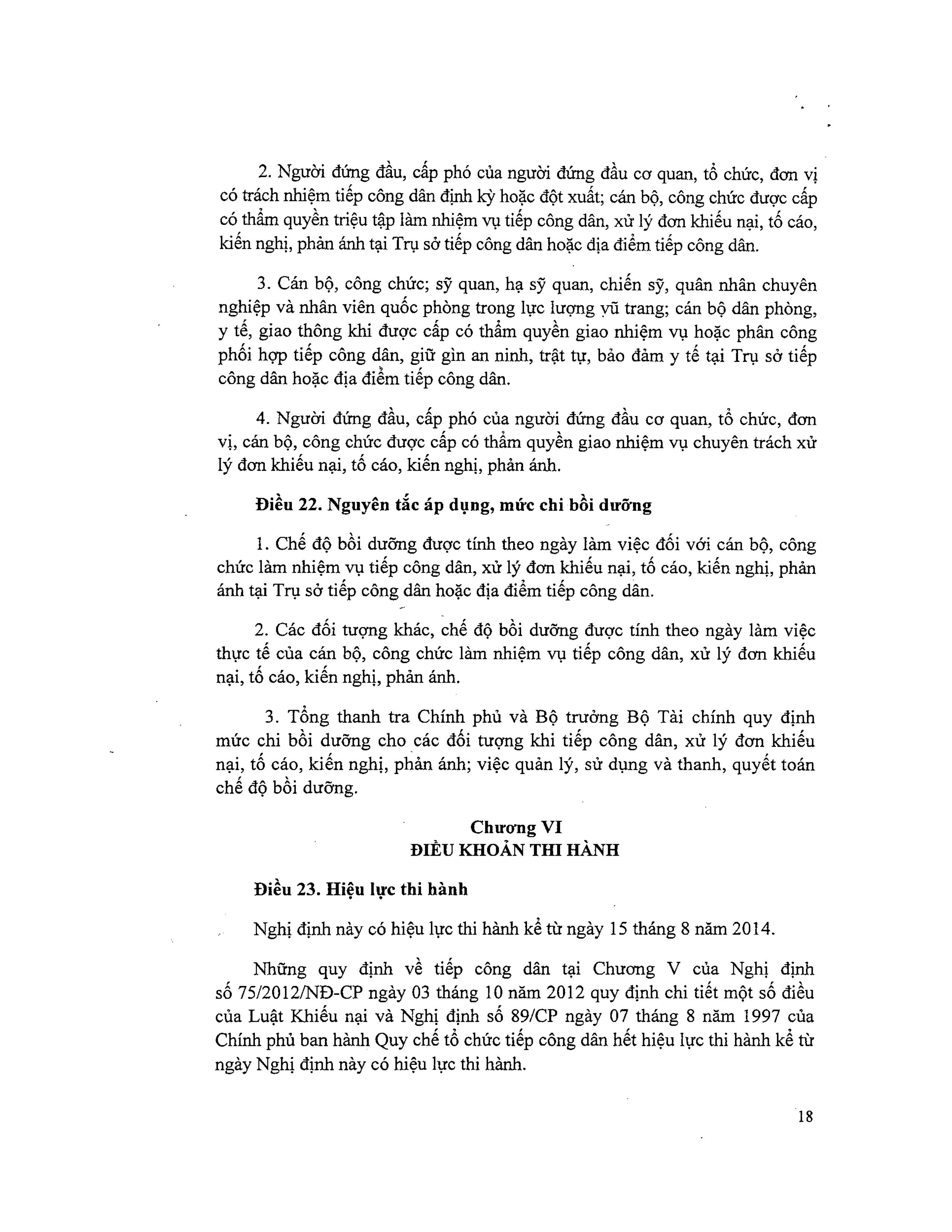 2. Người đứng đầu, cấp phó của người đứng đầu cơ quan, tổ chức, đơn vị có trách nhiệm tiếp công dân định kỳ hoặc đột xuất; cán bộ, công chức được cấp có thẩm quyền triệu tập làm nhiệm vụ tiếp công dân, xử lý đơn khiếu nại, tố cáo, kiến nghị, phản ánh tại Trụ sở tiếp công dân hoặc địa điểm tiếp công dân.

3. Cán bộ, công chức; sỹ quan, hạ sỹ quan, chiến sỹ, quân nhân chuyên nghiệp và nhân viên quốc phòng trong lực lượng vũ trang; cán bộ dân phòng, y tế, giao thông khi được cấp có thẩm quyền giao nhiệm vụ hoặc phân công phối hợp tiếp công dân, giữ gìn an ninh, trật tự, bảo đảm y tế tại Trụ sở tiếp công dân hoặc địa điểm tiếp công dân.

4. Người đứng đầu, cấp phó của người đứng đầu cơ quan, tổ chức, đơn vị, cán bộ, công chức được cấp có thẩm quyền giao nhiệm vụ chuyên trách xử lý đơn khiếu nại, tố cáo, kiến nghị, phản ánh.

Điều 22. Nguyên tắc áp dụng, mức chi bồi dưỡng

1. Chế độ bồi dưỡng được tính theo ngày làm việc đối với cán bộ, công chức làm nhiệm vụ tiếp công dân, xử lý đơn khiếu nại, tố cáo, kiến nghị, phản ánh tại Trụ sở tiếp công dân hoặc địa điểm tiếp công dân.

2. Các đối tượng khác, chế độ bồi dưỡng được tính theo ngày làm việc thực tế của cán bộ, công chức làm nhiệm vụ tiếp công dân, xử lý đơn khiếu nại, tố cáo, kiến nghị, phản ánh.

3. Tổng thanh tra Chính phủ và Bộ trưởng Bộ Tài chính quy định mức chi bồi dưỡng cho các đối tượng khi tiếp công dân, xử lý đơn khiếu nại, tố cáo, kiến nghị, phản ánh; việc quản lý, sử dụng và thanh, quyết toán chế độ bồi dưỡng.

Chương VI
ĐIỀU KHOẢN THI HÀNH

Điều 23. Hiệu lực thi hành

Nghị định này có hiệu lực thi hành kể từ ngày 15 tháng 8 năm 2014.

Những quy định về tiếp công dân tại Chương V của Nghị định số 75/2012/NĐ-CP ngày 03 tháng 10 năm 2012 quy định chi tiết một số điều của Luật Khiếu nại và Nghị định số 89/CP ngày 07 tháng 8 năm 1997 của Chính phủ ban hành Quy chế tổ chức tiếp công dân hết hiệu lực thi hành kể từ ngày Nghị định này có hiệu lực thi hành.

18